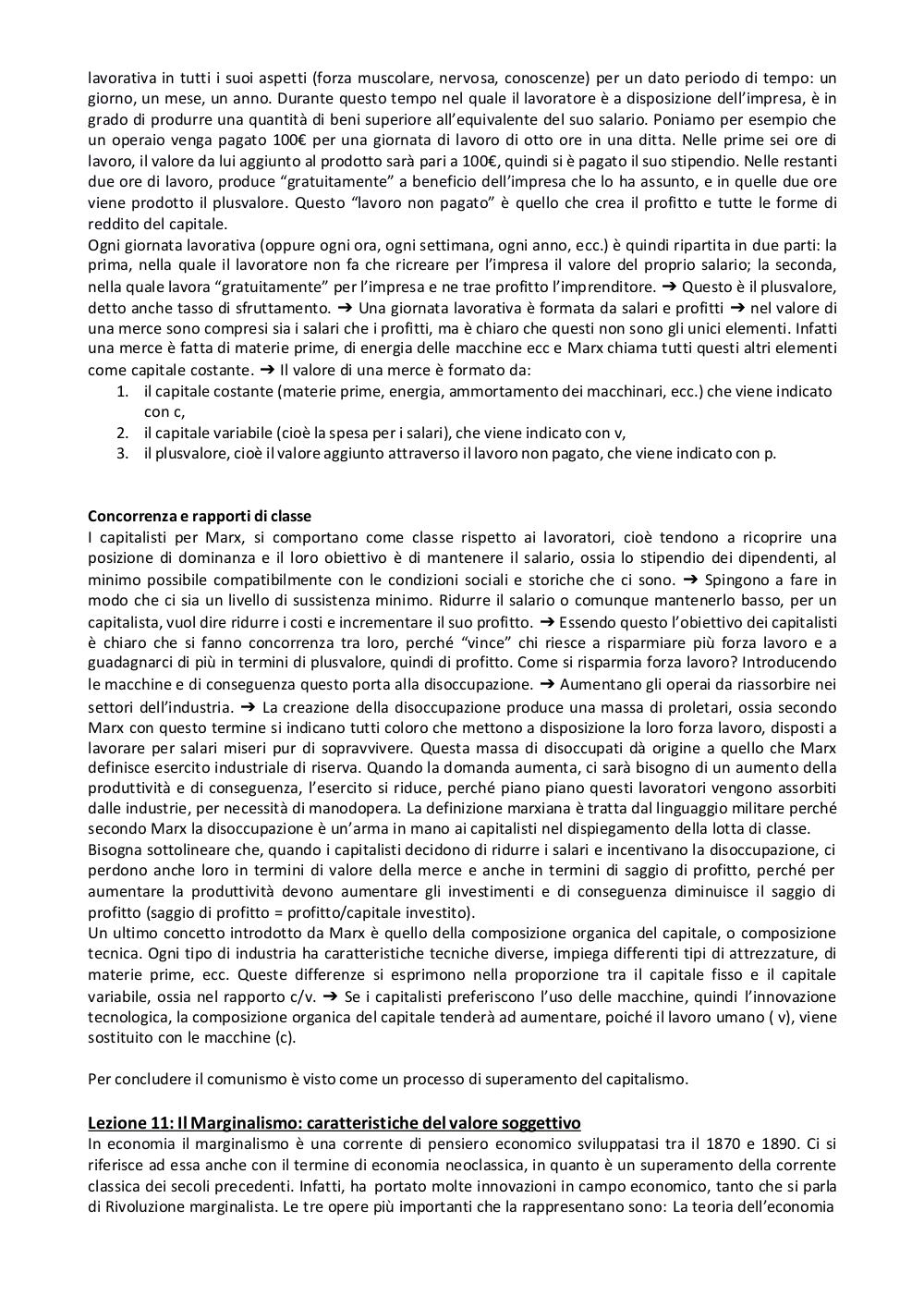 lavorativa in tutti i suoi aspetti (forza muscolare, nervosa, conoscenze) per un dato periodo di tempo: un giorno, un mese, un anno. Durante questo tempo nel quale il lavoratore è a disposizione dell'impresa, è in grado di produrre una quantità di beni superiore all'equivalente del suo salario. Poniamo per esempio che un operaio venga pagato 100€ per una giornata di lavoro di otto ore in una ditta. Nelle prime sei ore di lavoro, il valore da lui aggiunto al prodotto sarà pari a 100€, quindi si è pagato il suo stipendio. Nelle restanti due ore di lavoro, produce "gratuitamente" a beneficio dell'impresa che lo ha assunto, e in quelle due ore viene prodotto il plusvalore. Questo "lavoro non pagato" è quello che crea il profitto e tutte le forme di reddito del capitale.
Ogni giornata lavorativa (oppure ogni ora, ogni settimana, ogni anno, ecc.) è quindi ripartita in due parti: la prima, nella quale il lavoratore non fa che ricreare per l'impresa il valore del proprio salario; la seconda, nella quale lavora "gratuitamente" per l'impresa e ne trae profitto l'imprenditore. ➔ Questo è il plusvalore, detto anche tasso di sfruttamento. ➔ Una giornata lavorativa è formata da salari e profitti ➔ nel valore di una merce sono compresi sia i salari che i profitti, ma è chiaro che questi non sono gli unici elementi. Infatti una merce è fatta di materie prime, di energia delle macchine ecc e Marx chiama tutti questi altri elementi come capitale costante. ➔ Il valore di una merce è formato da:
1. il capitale costante (materie prime, energia, ammortamento dei macchinari, ecc.) che viene indicato con c,
2. il capitale variabile (cioè la spesa per i salari), che viene indicato con v,
3. il plusvalore, cioè il valore aggiunto attraverso il lavoro non pagato, che viene indicato con p.

Concorrenza e rapporti di classe
I capitalisti per Marx, si comportano come classe rispetto ai lavoratori, cioè tendono a ricoprire una posizione di dominanza e il loro obiettivo è di mantenere il salario, ossia lo stipendio dei dipendenti, al minimo possibile compatibilmente con le condizioni sociali e storiche che ci sono. ➔ Spingono a fare in modo che ci sia un livello di sussistenza minimo. Ridurre il salario o comunque mantenerlo basso, per un capitalista, vuol dire ridurre i costi e incrementare il suo profitto. ➔ Essendo questo l'obiettivo dei capitalisti è chiaro che si fanno concorrenza tra loro, perché "vince" chi riesce a risparmiare più forza lavoro e a guadagnarci di più in termini di plusvalore, quindi di profitto. Come si risparmia forza lavoro? Introducendo le macchine e di conseguenza questo porta alla disoccupazione. ➔ Aumentano gli operai da riassorbire nei settori dell'industria. ➔ La creazione della disoccupazione produce una massa di proletari, ossia secondo Marx con questo termine si indicano tutti coloro che mettono a disposizione la loro forza lavoro, disposti a lavorare per salari miseri pur di sopravvivere. Questa massa di disoccupati dà origine a quello che Marx definisce esercito industriale di riserva. Quando la domanda aumenta, ci sarà bisogno di un aumento della produttività e di conseguenza, l'esercito si riduce, perché piano piano questi lavoratori vengono assorbiti dalle industrie, per necessità di manodopera. La definizione marxiana è tratta dal linguaggio militare perché secondo Marx la disoccupazione è un'arma in mano ai capitalisti nel dispiegamento della lotta di classe.
Bisogna sottolineare che, quando i capitalisti decidono di ridurre i salari e incentivano la disoccupazione, ci perdono anche loro in termini di valore della merce e anche in termini di saggio di profitto, perché per aumentare la produttività devono aumentare gli investimenti e di conseguenza diminuisce il saggio di profitto (saggio di profitto = profitto/capitale investito).
Un ultimo concetto introdotto da Marx è quello della composizione organica del capitale, o composizione tecnica. Ogni tipo di industria ha caratteristiche tecniche diverse, impiega differenti tipi di attrezzature, di materie prime, ecc. Queste differenze si esprimono nella proporzione tra il capitale fisso e il capitale variabile, ossia nel rapporto c/v. ➔ Se i capitalisti preferiscono l'uso delle macchine, quindi l'innovazione tecnologica, la composizione organica del capitale tenderà ad aumentare, poiché il lavoro umano ( v), viene sostituito con le macchine (c).

Per concludere il comunismo è visto come un processo di superamento del capitalismo.

Lezione 11: Il Marginalismo: caratteristiche del valore soggettivo
In economia il marginalismo è una corrente di pensiero economico sviluppatasi tra il 1870 e 1890. Ci si riferisce ad essa anche con il termine di economia neoclassica, in quanto è un superamento della corrente classica dei secoli precedenti. Infatti, ha portato molte innovazioni in campo economico, tanto che si parla di Rivoluzione marginalista. Le tre opere più importanti che la rappresentano sono: La teoria dell'economia